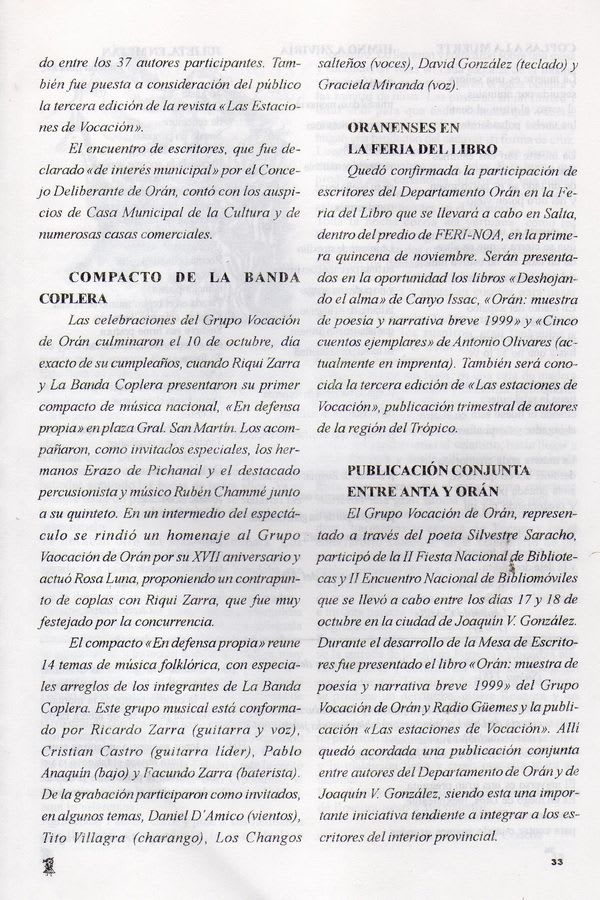 do entre los 37 autores participantes. También fue puesta a consideración del público la tercera edición de la revista «Las Estaciones de Vocación».

El encuentro de escritores, que fue declarado «de interés municipal» por el Concejo Deliberante de Orán, contó con los auspicios de Casa Municipal de la Cultura y de numerosas casas comerciales.

COMPACTO DE LA BANDA COPLERA

Las celebraciones del Grupo Vocación de Orán culminaron el 10 de octubre, día exacto de su cumpleaños, cuando Riqui Zarra y La Banda Coplera presentaron su primer compacto de música nacional, «En defensa propia» en plaza Gral. San Martín. Los acompañaron, como invitados especiales, los hermanos Erazo de Pichanal y el destacado percusionista y músico Rubén Chammé junto a su quinteto. En un intermedio del espectáculo se rindió un homenaje al Grupo Vaocación de Orán por su XVII aniversario y actuó Rosa Luna, proponiendo un contrapunto de coplas con Riqui Zarra, que fue muy festejado por la concurrencia.

El compacto «En defensa propia» reune 14 temas de música folklórica, con especiales arreglos de los integrantes de La Banda Coplera. Este grupo musical está conformado por Ricardo Zarra (guitarra y voz), Cristian Castro (guitarra líder), Pablo Anaquín (bajo) y Facundo Zarra (baterista). De la grabación participaron como invitados, en algunos temas, Daniel D'Amico (vientos), Tito Villagra (charango), Los Changos salteños (voces), David González (teclado) y Graciela Miranda (voz).

ORANENSES EN LA FERIA DEL LIBRO

Quedó confirmada la participación de escritores del Departamento Orán en la Feria del Libro que se llevará a cabo en Salta, dentro del predio de FERI-NOA, en la primera quincena de noviembre. Serán presentados en la oportunidad los libros «Deshojando el alma» de Canyo Issac, «Orán: muestra de poesía y narrativa breve 1999» y «Cinco cuentos ejemplares» de Antonio Olivares (actualmente en imprenta). También será conocida la tercera edición de «Las estaciones de Vocación», publicación trimestral de autores de la región del Trópico.

PUBLICACIÓN CONJUNTA ENTRE ANTA Y ORÁN

El Grupo Vocación de Orán, representado a través del poeta Silvestre Saracho, participó de la II Fiesta Nacional de Bibliotecas y II Encuentro Nacional de Bibliomóviles que se llevó a cabo entre los días 17 y 18 de octubre en la ciudad de Joaquín V. González. Durante el desarrollo de la Mesa de Escritores fue presentado el libro «Orán: muestra de poesía y narrativa breve 1999» del Grupo Vocación de Orán y Radio Güemes y la publicación «Las estaciones de Vocación». Allí quedó acordada una publicación conjunta entre autores del Departamento de Orán y de Joaquín V. González, siendo esta una importante iniciativa tendiente a integrar a los escritores del interior provincial.

33